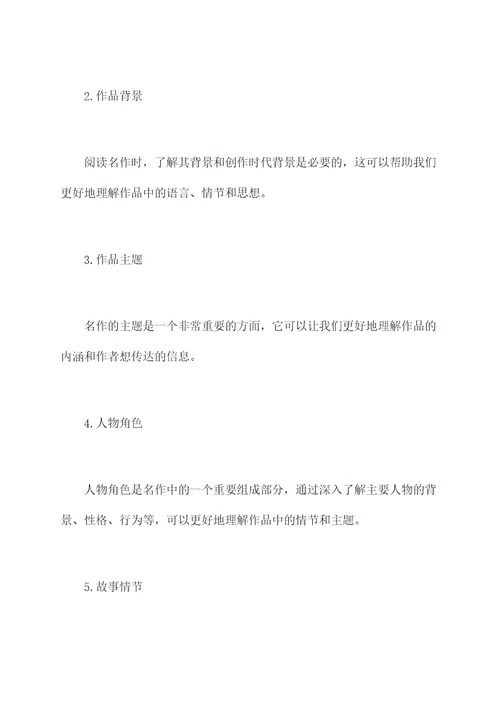 2.作品背景

阅读名作时，了解其背景和创作时代背景是必要的，这可以帮助我们更好地理解作品中的语言、情节和思想。

3.作品主题

名作的主题是一个非常重要的方面，它可以让我们更好地理解作品的内涵和作者想传达的信息。

4.人物角色

人物角色是名作中的一个重要组成部分，通过深入了解主要人物的背景、性格、行为等，可以更好地理解作品中的情节和主题。

5.故事情节